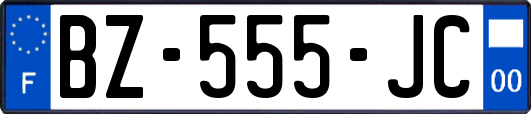 F
BZ-555-JC
00